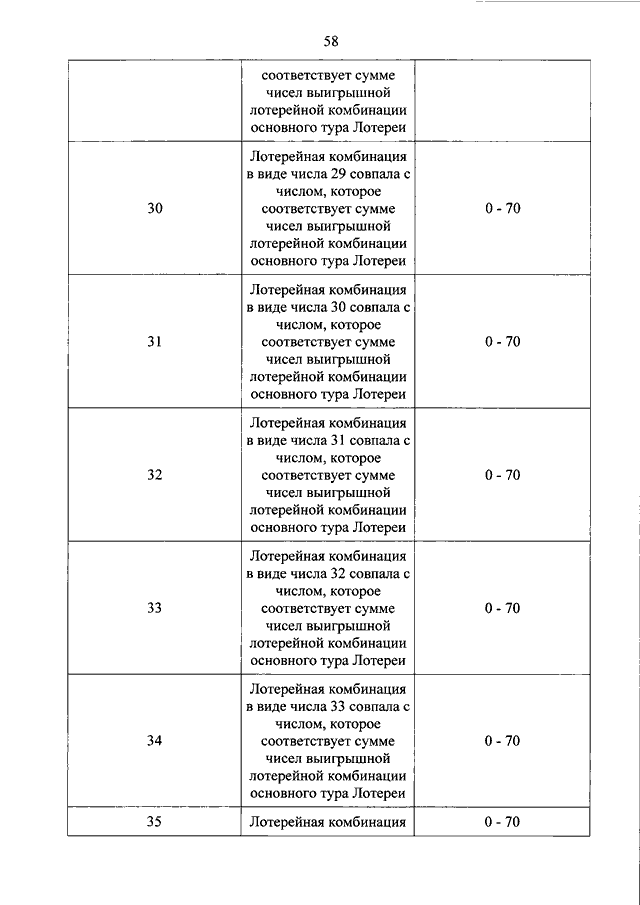 58

|  |  |  |
|---|---|---|
|  | соответствует сумме чисел выигрышной лотерейной комбинации основного тура Лотереи |  |
| 30 | Лотерейная комбинация в виде числа 29 совпала с числом, которое соответствует сумме чисел выигрышной лотерейной комбинации основного тура Лотереи | 0 - 70 |
| 31 | Лотерейная комбинация в виде числа 30 совпала с числом, которое соответствует сумме чисел выигрышной лотерейной комбинации основного тура Лотереи | 0 - 70 |
| 32 | Лотерейная комбинация в виде числа 31 совпала с числом, которое соответствует сумме чисел выигрышной лотерейной комбинации основного тура Лотереи | 0 - 70 |
| 33 | Лотерейная комбинация в виде числа 32 совпала с числом, которое соответствует сумме чисел выигрышной лотерейной комбинации основного тура Лотереи | 0 - 70 |
| 34 | Лотерейная комбинация в виде числа 33 совпала с числом, которое соответствует сумме чисел выигрышной лотерейной комбинации основного тура Лотереи | 0 - 70 |
| 35 | Лотерейная комбинация | 0 - 70 |